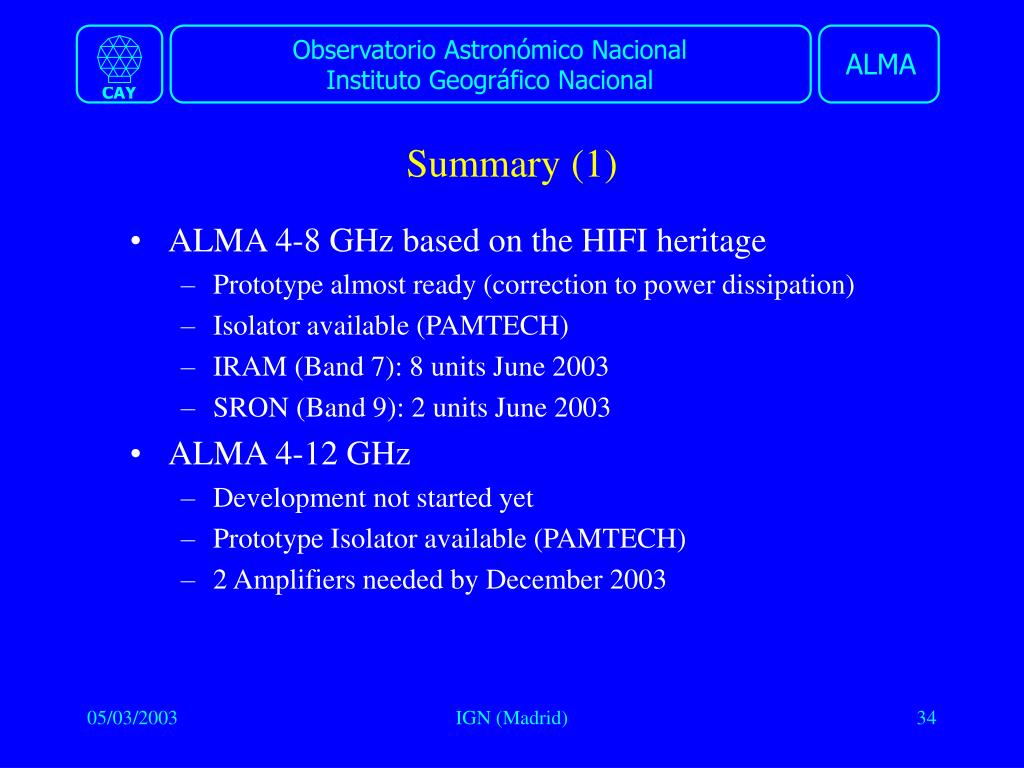 CAY

Observatorio Astronómico Nacional
Instituto Geográfico Nacional

ALMA

Summary (1)

• ALMA 4-8 GHz based on the HIFI heritage
– Prototype almost ready (correction to power dissipation)
– Isolator available (PAMTECH)
– IRAM (Band 7): 8 units June 2003
– SRON (Band 9): 2 units June 2003

• ALMA 4-12 GHz
– Development not started yet
– Prototype Isolator available (PAMTECH)
– 2 Amplifiers needed by December 2003

05/03/2003

IGN (Madrid)

34